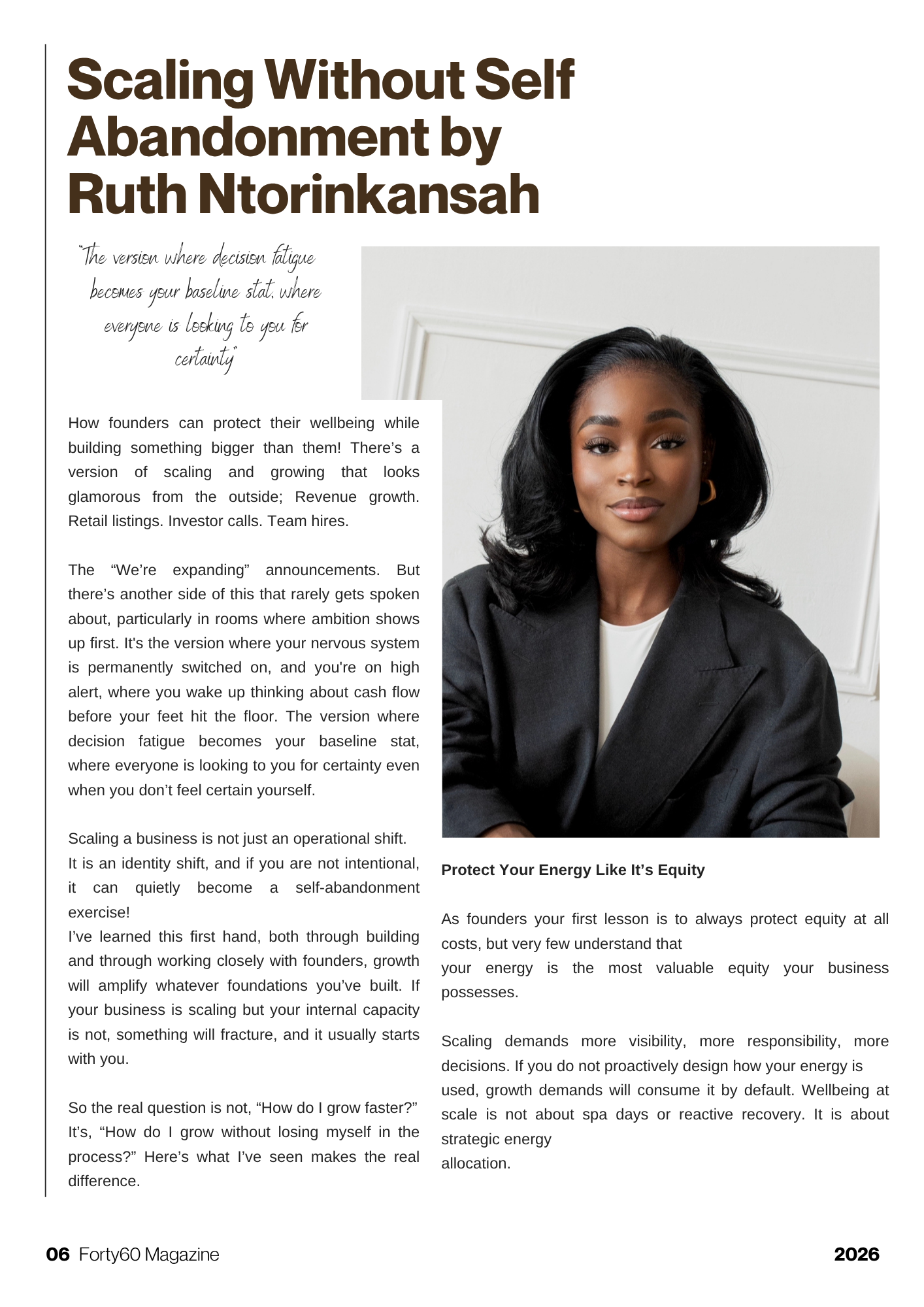 Scaling Without Self Abandonment by Ruth Ntorinkansah

"The version where decision fatigue becomes your baseline stat, where everyone is looking to you for certainty"

How founders can protect their wellbeing while building something bigger than them! There's a version of scaling and growing that looks glamorous from the outside; Revenue growth. Retail listings. Investor calls. Team hires.

The "We're expanding" announcements. But there's another side of this that rarely gets spoken about, particularly in rooms where ambition shows up first. It's the version where your nervous system is permanently switched on, and you're on high alert, where you wake up thinking about cash flow before your feet hit the floor. The version where decision fatigue becomes your baseline stat, where everyone is looking to you for certainty even when you don't feel certain yourself.

Scaling a business is not just an operational shift.
It is an identity shift, and if you are not intentional, it can quietly become a self-abandonment exercise!
I've learned this first hand, both through building and through working closely with founders, growth will amplify whatever foundations you've built. If your business is scaling but your internal capacity is not, something will fracture, and it usually starts with you.

So the real question is not, "How do I grow faster?" It's, "How do I grow without losing myself in the process?" Here's what I've seen makes the real difference.

Protect Your Energy Like It's Equity

As founders your first lesson is to always protect equity at all costs, but very few understand that
your energy is the most valuable equity your business possesses.

Scaling demands more visibility, more responsibility, more decisions. If you do not proactively design how your energy is used, growth demands will consume it by default. Wellbeing at scale is not about spa days or reactive recovery. It is about strategic energy
allocation.

06 Forty60 Magazine

2026